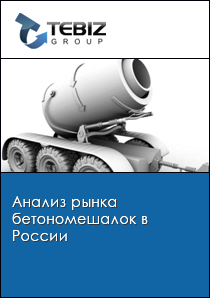 TEBIZ
GROUP

Анализ рынка бетономешалок в России